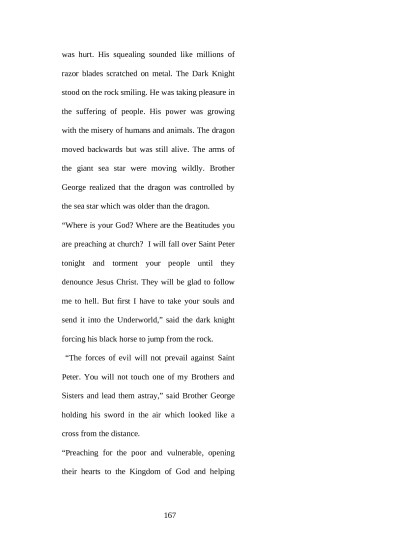 was hurt. His squealing sounded like millions of razor blades scratched on metal. The Dark Knight stood on the rock smiling. He was taking pleasure in the suffering of people. His power was growing with the misery of humans and animals. The dragon moved backwards but was still alive. The arms of the giant sea star were moving wildly. Brother George realized that the dragon was controlled by the sea star which was older than the dragon.

"Where is your God? Where are the Beatitudes you are preaching at church? I will fall over Saint Peter tonight and torment your people until they denounce Jesus Christ. They will be glad to follow me to hell. But first I have to take your souls and send it into the Underworld," said the dark knight forcing his black horse to jump from the rock.

"The forces of evil will not prevail against Saint Peter. You will not touch one of my Brothers and Sisters and lead them astray," said Brother George holding his sword in the air which looked like a cross from the distance.

"Preaching for the poor and vulnerable, opening their hearts to the Kingdom of God and helping

167